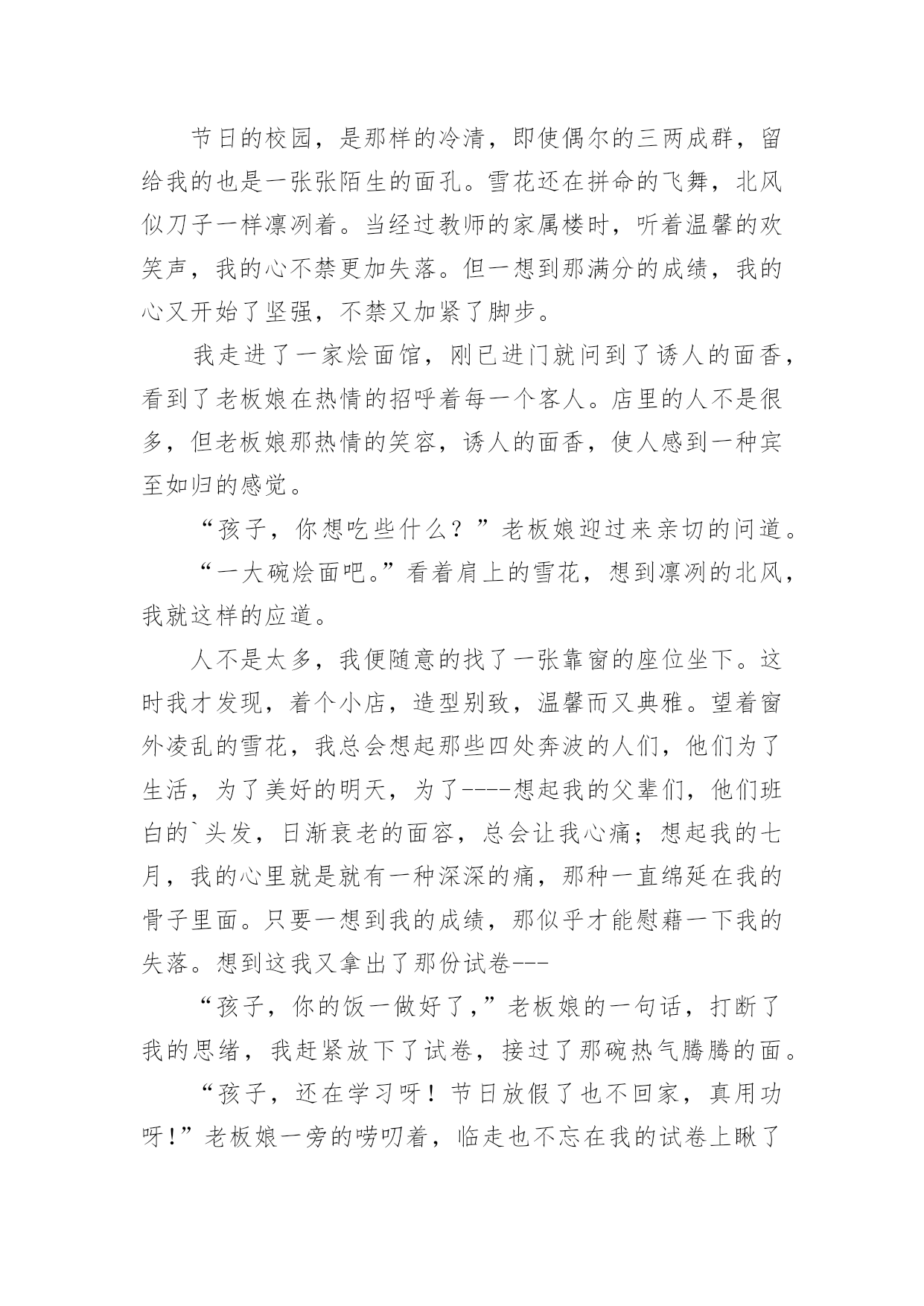 节日的校园，是那样的冷清，即使偶尔的三两成群，留给我的也是一张张陌生的面孔。雪花还在拼命的飞舞，北风似刀子一样凛冽着。当经过教师的家属楼时，听着温馨的欢笑声，我的心不禁更加失落。但一想到那满分的成绩，我的心又开始了坚强，不禁又加紧了脚步。

我走进了一家烩面馆，刚已进门就问到了诱人的面香，看到了老板娘在热情的招呼着每一个客人。店里的人不是很多，但老板娘那热情的笑容，诱人的面香，使人感到一种宾至如归的感觉。

“孩子，你想吃些什么？”老板娘迎过来亲切的问道。

“一大碗烩面吧。”看着肩上的雪花，想到凛冽的北风，我就这样的应道。

人不是太多，我便随意的找了一张靠窗的座位坐下。这时我才发现，着个小店，造型别致，温馨而又典雅。望着窗外凌乱的雪花，我总会想起那些四处奔波的人们，他们为了生活，为了美好的明天，为了----想起我的父辈们，他们班白的`头发，日渐衰老的面容，总会让我心痛；想起我的七月，我的心里就是就有一种深深的痛，那种一直绵延在我的骨子里面。只要一想到我的成绩，那似乎才能慰藉一下我的失落。想到这我又拿出了那份试卷---

“孩子，你的饭一做好了，”老板娘的一句话，打断了我的思绪，我赶紧放下了试卷，接过了那碗热气腾腾的面。

“孩子，还在学习呀！节日放假了也不回家，真用功呀!”老板娘一旁的唠叨着，临走也不忘在我的试卷上瞅了